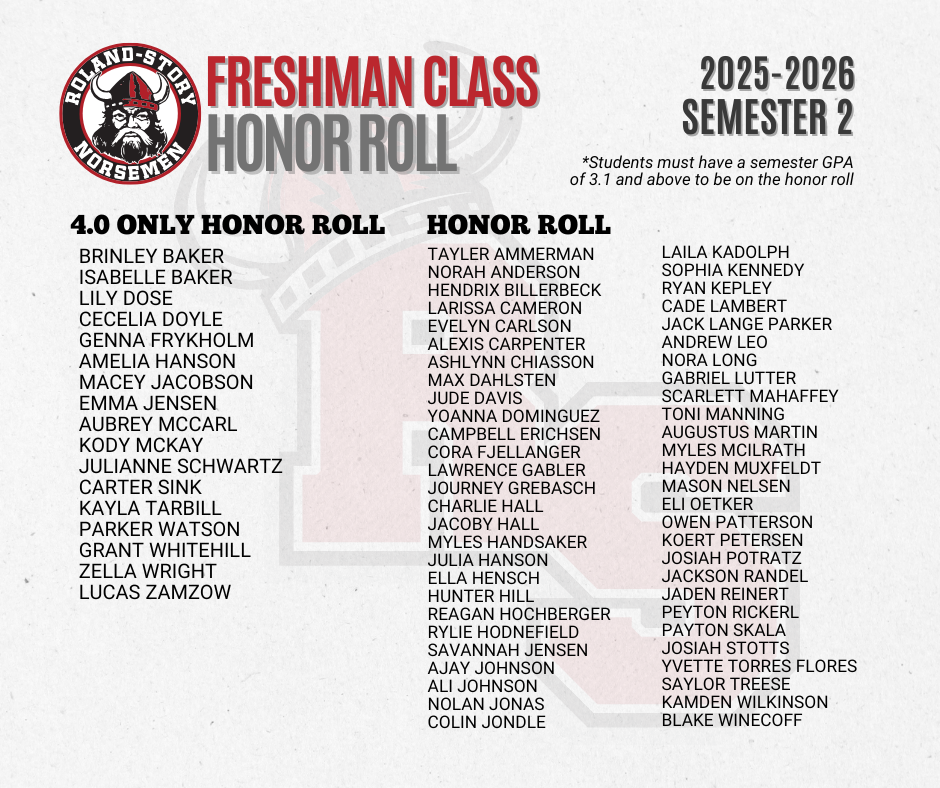 ROLAND-STORY NORSEMEN

FRESHMAN CLASS HONOR ROLL

2025-2026 SEMESTER 2

*Students must have a semester GPA of 3.1 and above to be on the honor roll

4.0 ONLY HONOR ROLL

BRINLEY BAKER
ISABELLE BAKER
LILY DOSE
CECELIA DOYLE
GENNA FRYKHOLM
AMELIA HANSON
MACEY JACOBSON
EMMA JENSEN
AUBREY MCCARL
KODY MCKAY
JULIANNE SCHWARTZ
CARTER SINK
KAYLA TARBILL
PARKER WATSON
GRANT WHITEHILL
ZELLA WRIGHT
LUCAS ZAMZOW

HONOR ROLL

TAYLER AMMERMAN
NORAH ANDERSON
HENDRIX BILLERBECK
LARISSA CAMERON
EVELYN CARLSON
ALEXIS CARPENTER
ASHLYNN CHIASSON
MAX DAHLSTEN
JUDE DAVIS
YOANNA DOMINGUEZ
CAMPBELL ERICHSEN
CORA FJELLANGER
LAWRENCE GABLER
JOURNEY GREBASCH
CHARLIE HALL
JACOBY HALL
MYLES HANDSAKER
JULIA HANSON
ELLA HENSCH
HUNTER HILL
REAGAN HOCHBERGER
RYLIE HODNEFIELD
SAVANNAH JENSEN
AJAY JOHNSON
ALI JOHNSON
NOLAN JONAS
COLIN JONDLE

LAILA KADOLPH
SOPHIA KENNEDY
RYAN KEPLEY
CADE LAMBERT
JACK LANGE PARKER
ANDREW LEO
NORA LONG
GABRIEL LUTTER
SCARLETT MAHAFFEY
TONI MANNING
AUGUSTUS MARTIN
MYLES MCILRATH
HAYDEN MUXFELDT
MASON NELSEN
ELI OETKER
OWEN PATTERSON
KOERT PETERSEN
JOSIAH POTRATZ
JACKSON RANDEL
JADEN REINERT
PEYTON RICKERL
PAYTON SKALA
JOSIAH STOTTS
YVETTE TORRES FLORES
SAYLOR TREESE
KAMDEN WILKINSON
BLAKE WINECOFF